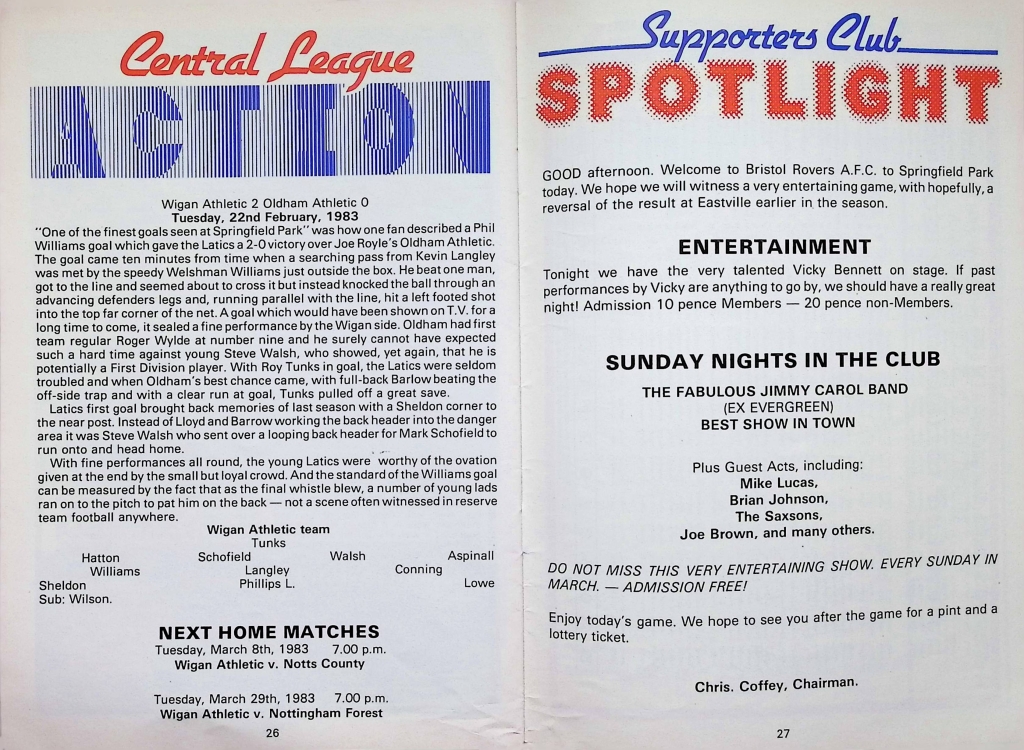 Central League

ACTION

Wigan Athletic 2 Oldham Athletic 0
Tuesday, 22nd February, 1983

"One of the finest goals seen at Springfield Park" was how one fan described a Phil Williams goal which gave the Latics a 2-0 victory over Joe Royle's Oldham Athletic. The goal came ten minutes from time when a searching pass from Kevin Langley was met by the speedy Welshman Williams just outside the box. He beat one man, got to the line and seemed about to cross it but instead knocked the ball through an advancing defenders legs and, running parallel with the line, hit a left footed shot into the top far corner of the net. A goal which would have been shown on T.V. for a long time to come, it sealed a fine performance by the Wigan side. Oldham had first team regular Roger Wylde at number nine and he surely cannot have expected such a hard time against young Steve Walsh, who showed, yet again, that he is potentially a First Division player. With Roy Tunks in goal, the Latics were seldom troubled and when Oldham's best chance came, with full-back Barlow beating the off-side trap and with a clear run at goal, Tunks pulled off a great save.

Latics first goal brought back memories of last season with a Sheldon corner to the near post. Instead of Lloyd and Barrow working the back header into the danger area it was Steve Walsh who sent over a looping back header for Mark Schofield to run onto and head home.

With fine performances all round, the young Latics were worthy of the ovation given at the end by the small but loyal crowd. And the standard of the Williams goal can be measured by the fact that as the final whistle blew, a number of young lads ran on to the pitch to pat him on the back — not a scene often witnessed in reserve team football anywhere.

Wigan Athletic team
Tunks
Hatton Schofield Walsh Aspinall
Williams Langley Conning
Sheldon Phillips L. Lowe
Sub: Wilson.

NEXT HOME MATCHES
Tuesday, March 8th, 1983 7.00 p.m.
Wigan Athletic v. Notts County

Tuesday, March 29th, 1983 7.00 p.m.
Wigan Athletic v. Nottingham Forest

26

Supporters Club
SPOTLIGHT

GOOD afternoon. Welcome to Bristol Rovers A.F.C. to Springfield Park today. We hope we will witness a very entertaining game, with hopefully, a reversal of the result at Eastville earlier in the season.

ENTERTAINMENT

Tonight we have the very talented Vicky Bennett on stage. If past performances by Vicky are anything to go by, we should have a really great night! Admission 10 pence Members — 20 pence non-Members.

SUNDAY NIGHTS IN THE CLUB

THE FABULOUS JIMMY CAROL BAND
(EX EVERGREEN)
BEST SHOW IN TOWN

Plus Guest Acts, including:
Mike Lucas,
Brian Johnson,
The Saxsons,
Joe Brown, and many others.

DO NOT MISS THIS VERY ENTERTAINING SHOW. EVERY SUNDAY IN MARCH. — ADMISSION FREE!

Enjoy today's game. We hope to see you after the game for a pint and a lottery ticket.

Chris. Coffey, Chairman.

27